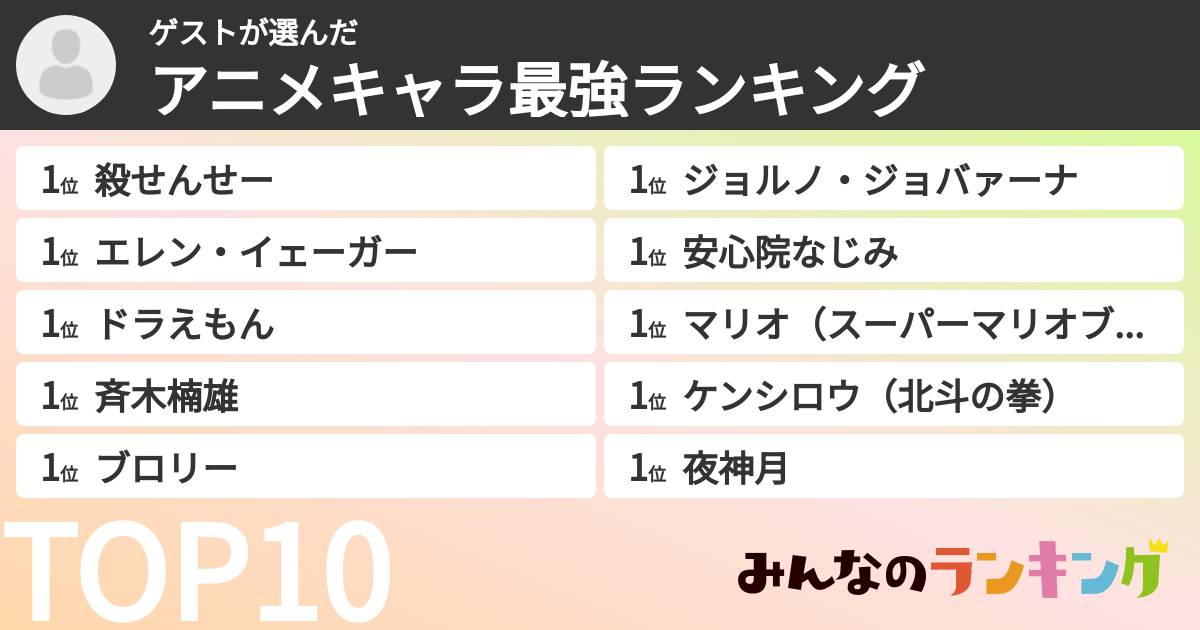 ゲストが選んだ
アニメキャラ最強ランキング

1位 殺せんせー
1位 エレン・イェーガー
1位 ドラえもん
1位 斉木楠雄
1位 ブロリー

1位 ジョルノ・ジョバァーナ
1位 安心院なじみ
1位 マリオ（スーパーマリオブ…
1位 ケンシロウ（北斗の拳）
1位 夜神月

TOP10

みんなのランキング